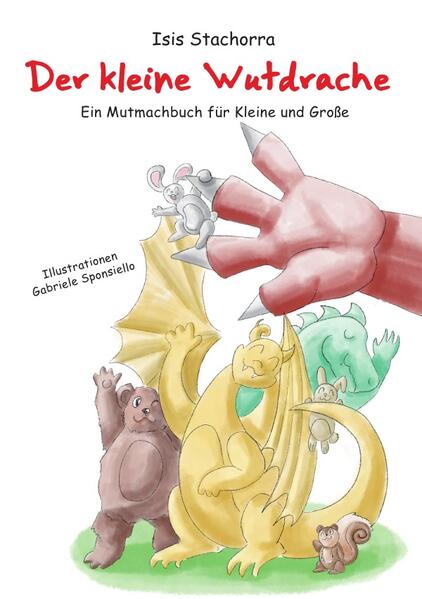 Isis Stachorra

Der kleine Wutdrache

Ein Mutmachbuch für Kleine und Große

Illustrationen
Gabriele Sponsiello